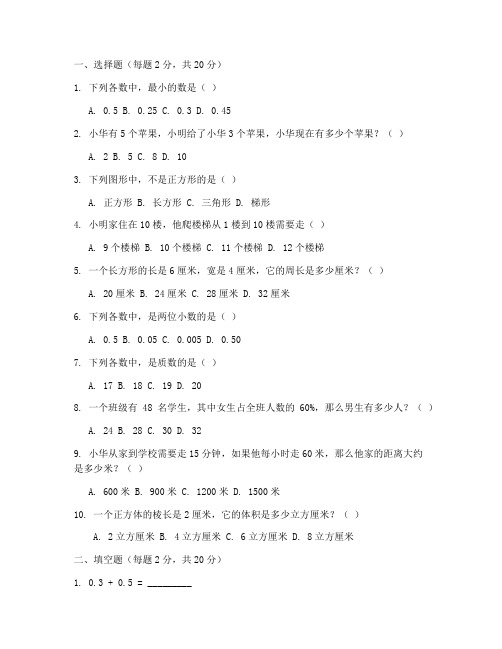 一、选择题（每题 2 分，共 20 分）

1. 下列各数中，最小的数是（ ）

A. 0.5 B. 0.25 C. 0.3 D. 0.45

2. 小华有 5 个苹果，小明给了小华 3 个苹果，小华现在有多少个苹果？（ ）

A. 2 B. 5 C. 8 D. 10

3. 下列图形中，不是正方形的是（ ）

A. 正方形 B. 长方形 C. 三角形 D. 梯形

4. 小明家住在 10 楼，他爬楼梯从 1 楼到 10 楼需要走（ ）

A. 9 个楼梯 B. 10 个楼梯 C. 11 个楼梯 D. 12 个楼梯

5. 一个长方形的长是 6 厘米，宽是 4 厘米，它的周长是多少厘米？（ ）

A. 20 厘米 B. 24 厘米 C. 28 厘米 D. 32 厘米

6. 下列各数中，是两位小数的是（ ）

A. 0.5 B. 0.05 C. 0.005 D. 0.50

7. 下列各数中，是质数的是（ ）

A. 17 B. 18 C. 19 D. 20

8. 一个班级有 48 名学生，其中女生占全班人数的 60%，那么男生有多少人？（ ）

A. 24 B. 28 C. 30 D. 32

9. 小华从家到学校需要走 15 分钟，如果他每小时走 60 米，那么他家的距离大约是多少米？（ ）

A. 600 米 B. 900 米 C. 1200 米 D. 1500 米

10. 一个正方体的棱长是 2 厘米，它的体积是多少立方厘米？（ ）

A. 2 立方厘米 B. 4 立方厘米 C. 6 立方厘米 D. 8 立方厘米

二、填空题（每题 2 分，共 20 分）

1. 0.3 + 0.5 = ________